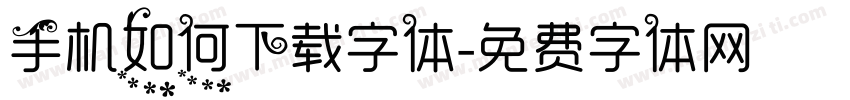 手机如何下载字体-免费字体网